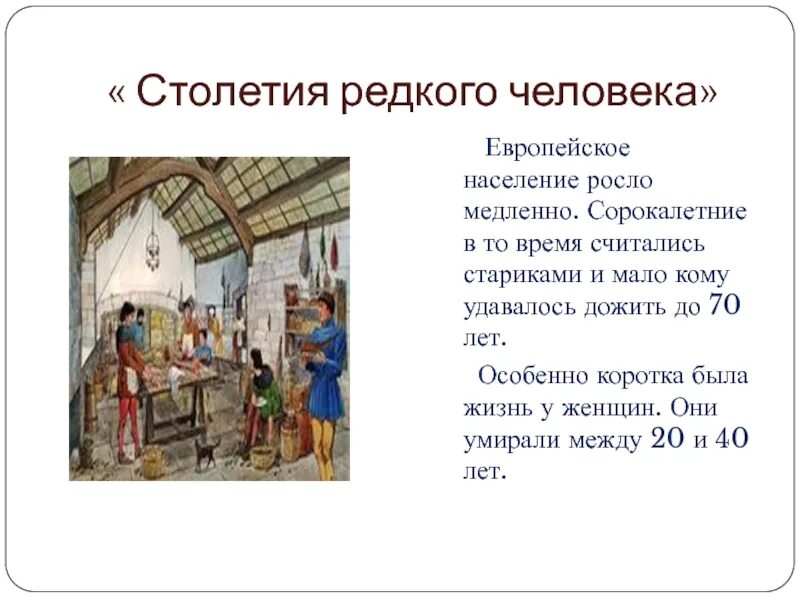 « Столетия редкого человека»

Европейское население росло медленно. Сорокалетние в то время считались стариками и мало кому удавалось дожить до 70 лет.

Особенно коротка была жизнь у женщин. Они умирали между 20 и 40 лет.